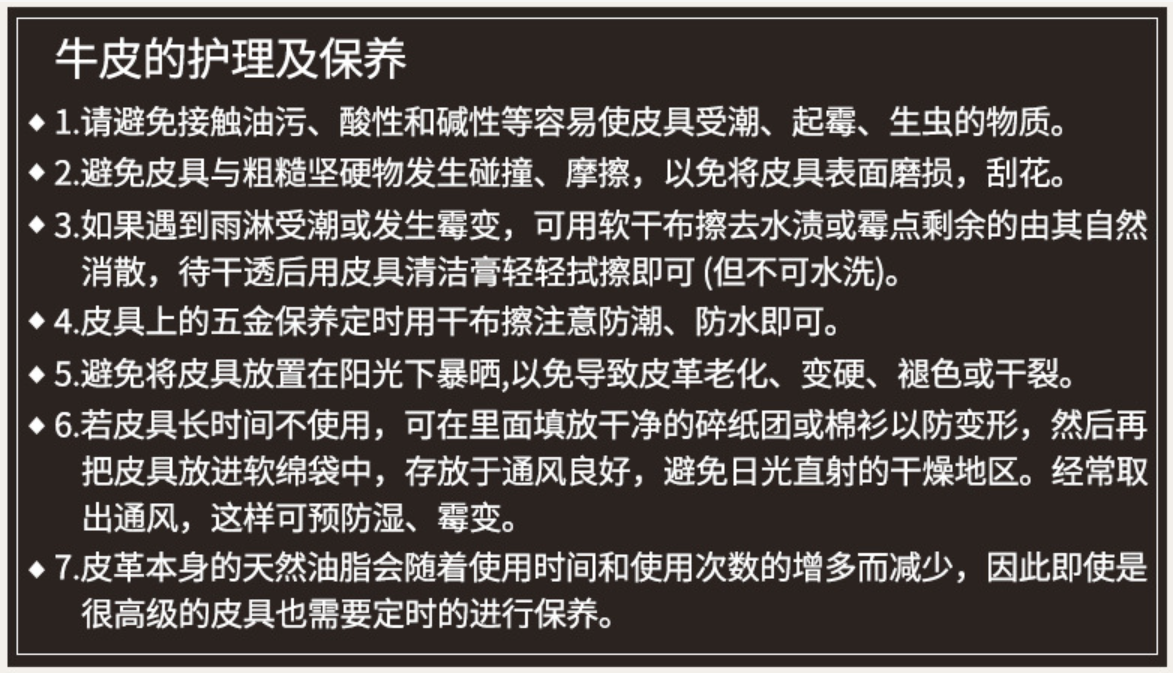 牛皮的护理及保养

◆ 1.请避免接触油污、酸性和碱性等容易使皮具受潮、起霉、生虫的物质。

◆ 2.避免皮具与粗糙坚硬物发生碰撞、摩擦，以免将皮具表面磨损，刮花。

◆ 3.如果遇到雨淋受潮或发生霉变，可用软干布擦去水渍或霉点剩余的由其自然消散，待干透后用皮具清洁膏轻轻拭擦即可(但不可水洗)。

◆ 4.皮具上的五金保养定时用干布擦注意防潮、防水即可。

◆ 5.避免将皮具放置在阳光下暴晒,以免导致皮革老化、变硬、褪色或干裂。

◆ 6.若皮具长时间不使用，可在里面填放干净的碎纸团或棉衫以防变形，然后再把皮具放进软绵袋中，存放于通风良好，避免日光直射的干燥地区。经常取出通风，这样可预防湿、霉变。

◆ 7.皮革本身的天然油脂会随着使用时间和使用次数的增多而减少，因此即使是很高级的皮具也需要定时的进行保养。